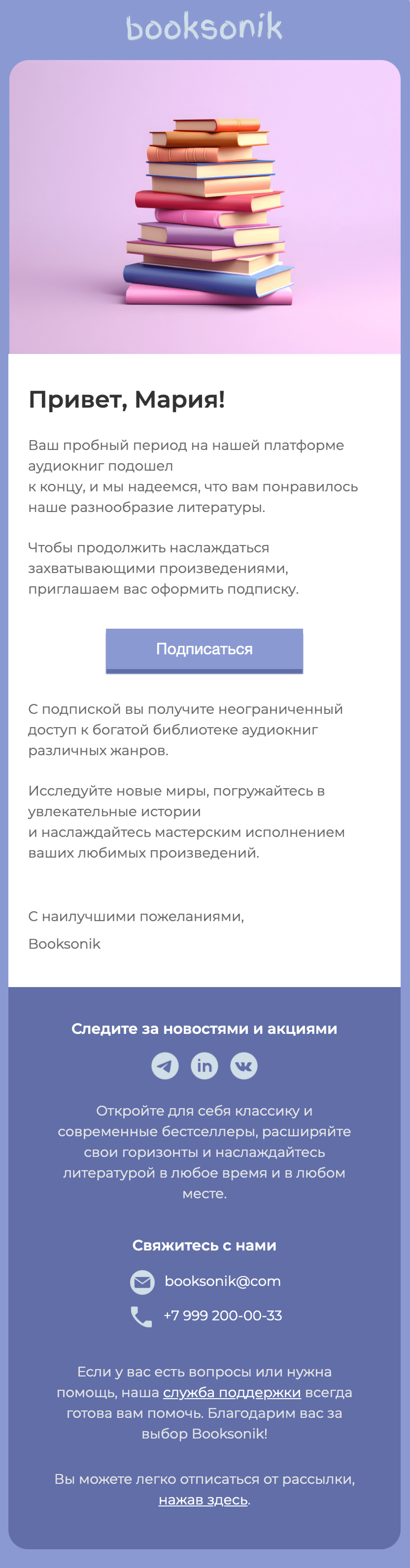 booksonik

Привет, Мария!

Ваш пробный период на нашей платформе аудиокниг подошел к концу, и мы надеемся, что вам понравилось наше разнообразие литературы.

Чтобы продолжить наслаждаться захватывающими произведениями, приглашаем вас оформить подписку.

Подписаться

С подпиской вы получите неограниченный доступ к богатой библиотеке аудиокниг различных жанров.

Исследуйте новые миры, погружайтесь в увлекательные истории и наслаждайтесь мастерским исполнением ваших любимых произведений.

С наилучшими пожеланиями,

Booksonik

Следите за новостями и акциями

Откройте для себя классику и современные бестселлеры, расширяйте свои горизонты и наслаждайтесь литературой в любое время и в любом месте.

Свяжитесь с нами

booksonik@com

+7 999 200-00-33

Если у вас есть вопросы или нужна помощь, наша служба поддержки всегда готова вам помочь. Благодарим вас за выбор Booksonik!

Вы можете легко отписаться от рассылки, нажав здесь.